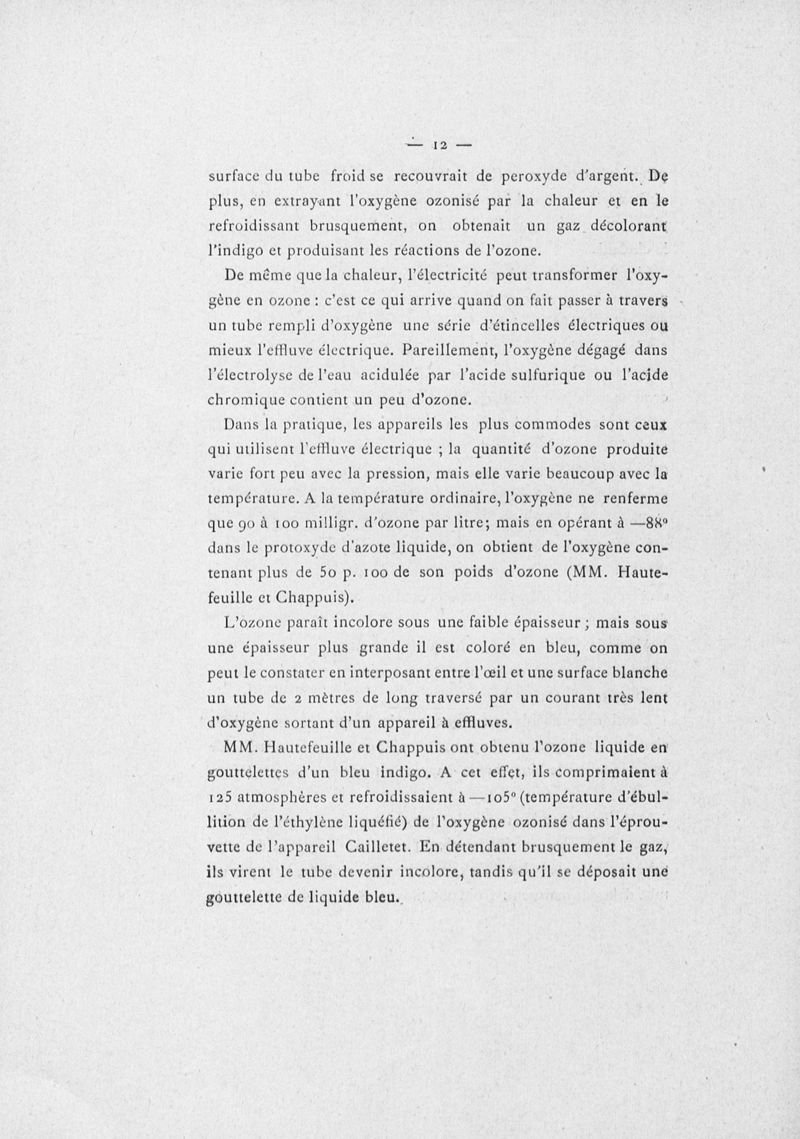 — 12 —

surface du tube froid se recouvrait de peroxyde d'argent. De plus, en extrayant l'oxygène ozonisé par la chaleur et en le refroidissant brusquement, on obtenait un gaz décolorant l'indigo et produisant les réactions de l'ozone.

De même que la chaleur, l'électricité peut transformer l'oxygène en ozone : c'est ce qui arrive quand on fait passer à travers un tube rempli d'oxygène une série d'étincelles électriques ou mieux l'effluve électrique. Pareillement, l'oxygène dégagé dans l'électrolyse de l'eau acidulée par l'acide sulfurique ou l'acide chromique contient un peu d'ozone.

Dans la pratique, les appareils les plus commodes sont ceux qui utilisent l'effluve électrique ; la quantité d'ozone produite varie fort peu avec la pression, mais elle varie beaucoup avec la température. A la température ordinaire, l'oxygène ne renferme que 90 à 100 milligr. d'ozone par litre; mais en opérant à —88° dans le protoxyde d'azote liquide, on obtient de l'oxygène contenant plus de 50 p. 100 de son poids d'ozone (MM. Hautefeuille et Chappuis).

L'ozone paraît incolore sous une faible épaisseur ; mais sous une épaisseur plus grande il est coloré en bleu, comme on peut le constater en interposant entre l'œil et une surface blanche un tube de 2 mètres de long traversé par un courant très lent d'oxygène sortant d'un appareil à effluves.

MM. Hautefeuille et Chappuis ont obtenu l'ozone liquide en gouttelettes d'un bleu indigo. A cet effet, ils comprimaient à 125 atmosphères et refroidissaient à —105° (température d'ébullition de l'éthylène liquéfié) de l'oxygène ozonisé dans l'éprouvette de l'appareil Cailletet. En détendant brusquement le gaz, ils virent le tube devenir incolore, tandis qu'il se déposait une gouttelette de liquide bleu.